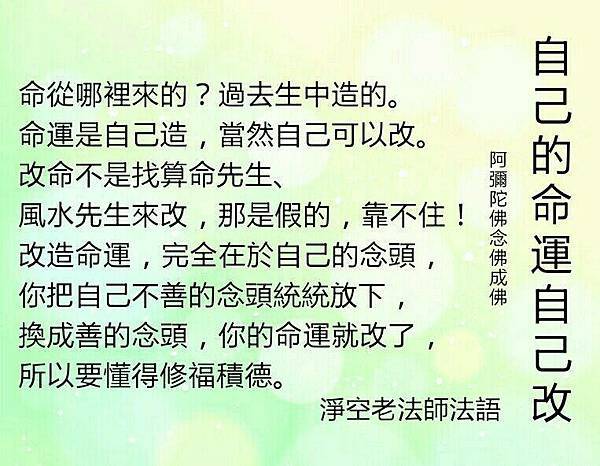 自己的命運自己改

阿彌陀佛念佛成佛

命從哪裡來的？過去生中造的。
命運是自己造，當然自己可以改。
改命不是找算命先生、
風水先生來改，那是假的，靠不住！
改造命運，完全在於自己的念頭，
你把自己不善的念頭統統放下，
換成善的念頭，你的命運就改了，
所以要懂得修福積德。

淨空老法師法語